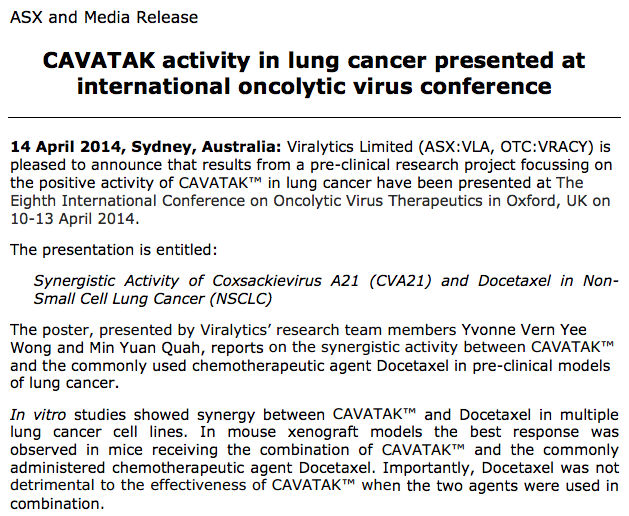 ASX and Media Release

CAVATAK activity in lung cancer presented at international oncolytic virus conference

14 April 2014, Sydney, Australia: Viralytics Limited (ASX:VLA, OTC:VRACY) is pleased to announce that results from a pre-clinical research project focussing on the positive activity of CAVATAK™ in lung cancer have been presented at The Eighth International Conference on Oncolytic Virus Therapeutics in Oxford, UK on 10-13 April 2014.

The presentation is entitled:

Synergistic Activity of Coxsackievirus A21 (CVA21) and Docetaxel in Non-Small Cell Lung Cancer (NSCLC)

The poster, presented by Viralytics' research team members Yvonne Vern Yee Wong and Min Yuan Quah, reports on the synergistic activity between CAVATAK™ and the commonly used chemotherapeutic agent Docetaxel in pre-clinical models of lung cancer.

In vitro studies showed synergy between CAVATAK™ and Docetaxel in multiple lung cancer cell lines. In mouse xenograft models the best response was observed in mice receiving the combination of CAVATAK™ and the commonly administered chemotherapeutic agent Docetaxel. Importantly, Docetaxel was not detrimental to the effectiveness of CAVATAK™ when the two agents were used in combination.